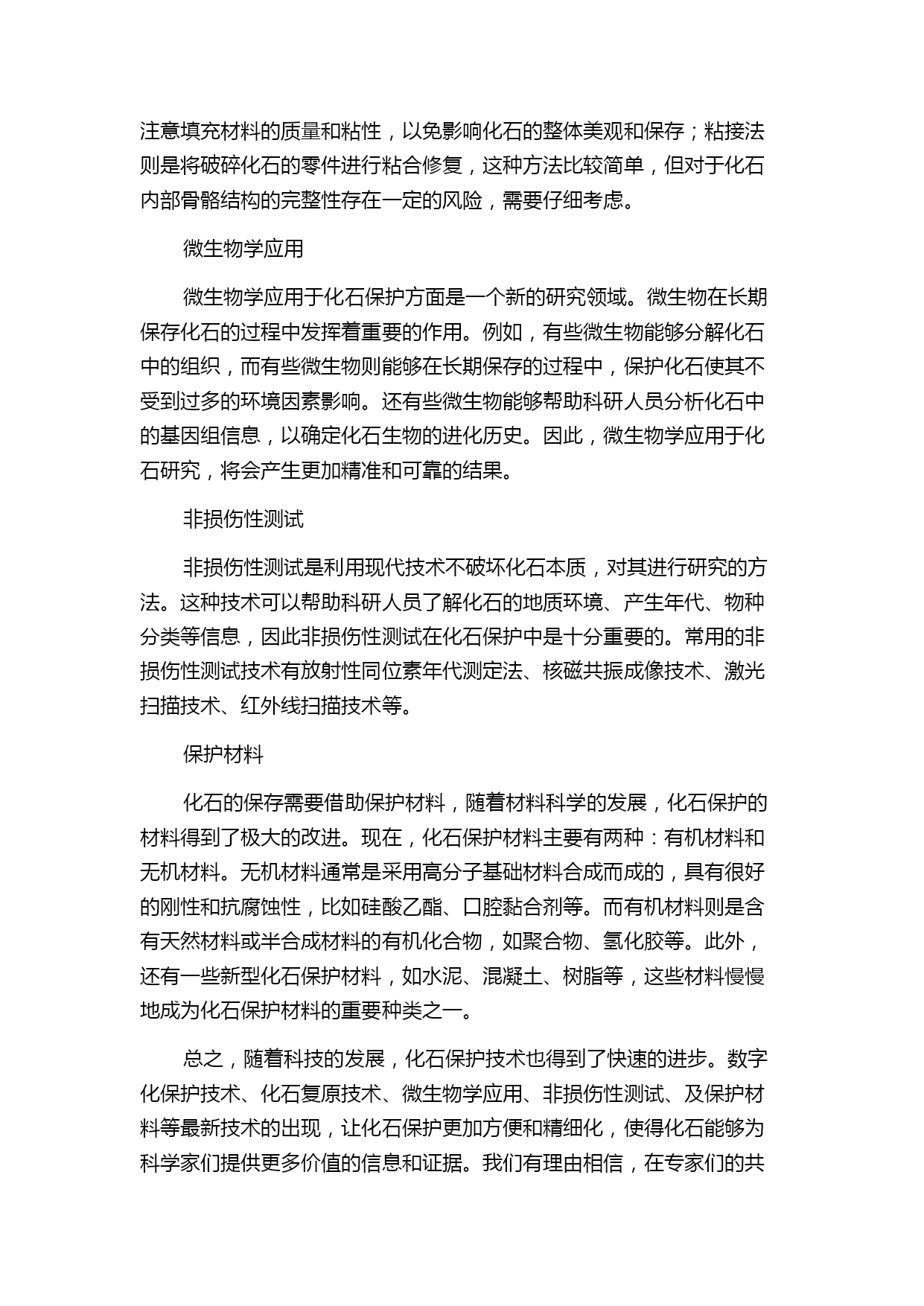 注意填充材料的质量和粘性，以免影响化石的整体美观和保存；粘接法则是将破碎化石的零件进行粘合修复，这种方法比较简单，但对于化石内部骨骼结构的完整性存在一定的风险，需要仔细考虑。

微生物学应用

微生物学应用于化石保护方面是一个新的研究领域。微生物在长期保存化石的过程中发挥着重要的作用。例如，有些微生物能够分解化石中的组织，而有些微生物则能够在长期保存的过程中，保护化石使其不受到过多的环境因素影响。还有些微生物能够帮助科研人员分析化石中的基因组信息，以确定化石生物的进化历史。因此，微生物学应用于化石研究，将会产生更加精准和可靠的结果。

非损伤性测试

非损伤性测试是利用现代技术不破坏化石本质，对其进行研究的方法。这种技术可以帮助科研人员了解化石的地质环境、产生年代、物种分类等信息，因此非损伤性测试在化石保护中是十分重要的。常用的非损伤性测试技术有放射性同位素年代测定法、核磁共振成像技术、激光扫描技术、红外线扫描技术等。

保护材料

化石的保存需要借助保护材料，随着材料科学的发展，化石保护的材料得到了极大的改进。现在，化石保护材料主要有两种：有机材料和无机材料。无机材料通常是采用高分子基础材料合成而成的，具有很好的刚性和抗腐蚀性，比如硅酸乙酯、口腔黏合剂等。而有机材料则是含有天然材料或半合成材料的有机化合物，如聚合物、氢化胶等。此外，还有一些新型化石保护材料，如水泥、混凝土、树脂等，这些材料慢慢地成为化石保护材料的重要种类之一。

总之，随着科技的发展，化石保护技术也得到了快速的进步。数字化保护技术、化石复原技术、微生物学应用、非损伤性测试、及保护材料等最新技术的出现，让化石保护更加方便和精细化，使得化石能够为科学家们提供更多价值的信息和证据。我们有理由相信，在专家们的共